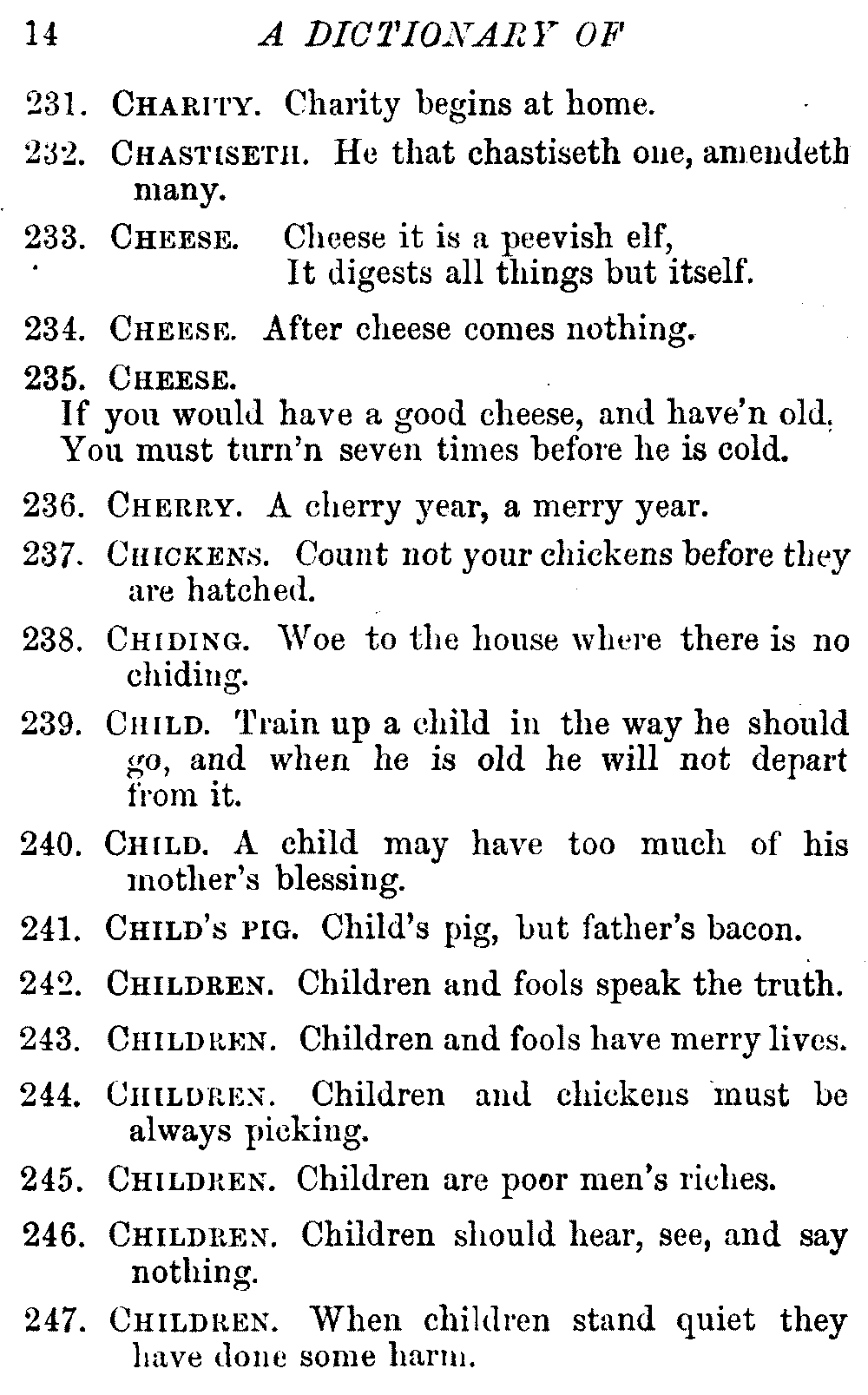 14 A DICTIONARY OF

231. CHARITY. Charity begins at home.

232. CHASTISETH. He that chastiseth one, amendeth many.

233. CHEESE. Cheese it is a peevish elf,
It digests all things but itself.

234. CHEESE. After cheese comes nothing.

235. CHEESE.
If you would have a good cheese, and have'n old,
You must turn'n seven times before he is cold.

236. CHERRY. A cherry year, a merry year.

237. CHICKENS. Count not your chickens before they are hatched.

238. CHIDING. Woe to the house where there is no chiding.

239. CHILD. Train up a child in the way he should go, and when he is old he will not depart from it.

240. CHILD. A child may have too much of his mother's blessing.

241. CHILD'S PIG. Child's pig, but father's bacon.

242. CHILDREN. Children and fools speak the truth.

243. CHILDREN. Children and fools have merry lives.

244. CHILDREN. Children and chickens must be always picking.

245. CHILDREN. Children are poor men's riches.

246. CHILDREN. Children should hear, see, and say nothing.

247. CHILDREN. When children stand quiet they have done some harm.